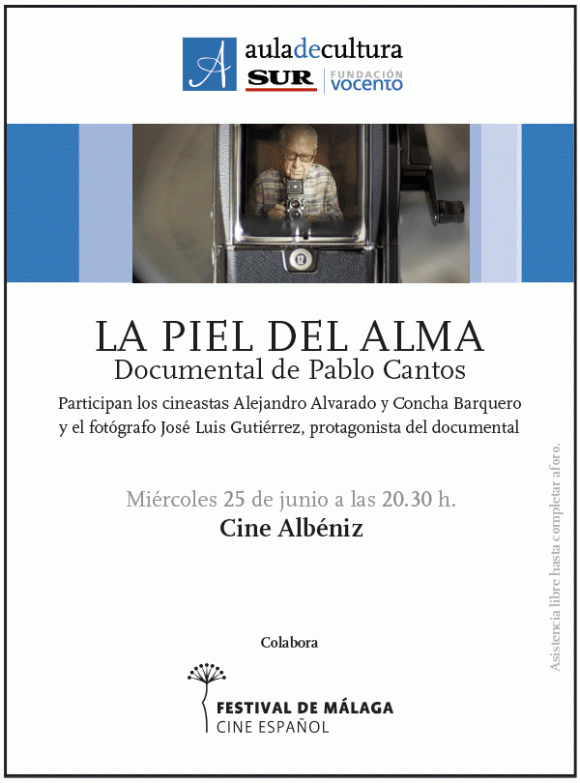 A auladecultura
SUR FUNDACIÓN vocento

12

LA PIEL DEL ALMA
Documental de Pablo Cantos

Participan los cineastas Alejandro Alvarado y Concha Barquero y el fotógrafo José Luis Gutiérrez, protagonista del documental

Miércoles 25 de junio a las 20.30 h.
Cine Albéniz

Asistencia libre hasta completar aforo.

Colabora

FESTIVAL DE MÁLAGA
CINE ESPAÑOL